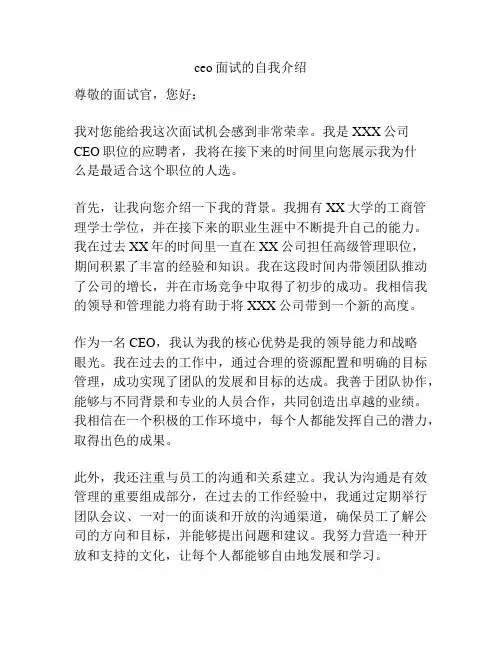 ceo 面试的自我介绍

尊敬的面试官，您好：

我对您能给我这次面试机会感到非常荣幸。我是 XXX 公司 CEO 职位的应聘者，我将在接下来的时间里向您展示我为什么是最适合这个职位的人选。

首先，让我向您介绍一下我的背景。我拥有 XX 大学的工商管理学士学位，并在接下来的职业生涯中不断提升自己的能力。我在过去 XX 年的时间里一直在 XX 公司担任高级管理职位，期间积累了丰富的经验和知识。我在这段时间内带领团队推动了公司的增长，并在市场竞争中取得了初步的成功。我相信我的领导和管理能力将有助于将 XXX 公司带到一个新的高度。

作为一名 CEO，我认为我的核心优势是我的领导能力和战略眼光。我在过去的工作中，通过合理的资源配置和明确的目标管理，成功实现了团队的发展和目标的达成。我善于团队协作，能够与不同背景和专业的人员合作，共同创造出卓越的业绩。我相信在一个积极的工作环境中，每个人都能发挥自己的潜力，取得出色的成果。

此外，我还注重与员工的沟通和关系建立。我认为沟通是有效管理的重要组成部分，在过去的工作经验中，我通过定期举行团队会议、一对一的面谈和开放的沟通渠道，确保员工了解公司的方向和目标，并能够提出问题和建议。我努力营造一种开放和支持的文化，让每个人都能够自由地发展和学习。